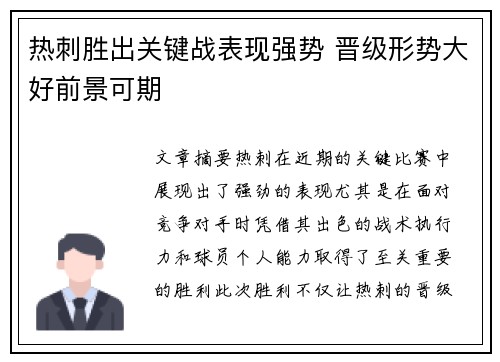 热刺胜出关键战表现强势 晋级形势大好前景可期

文章摘要热刺在近期的关键比赛中展现出了强劲的表现尤其是在面对竞争对手时凭借其出色的战术执行力和球员个人能力取得了至关重要的胜利此次胜利不仅让热刺的晋级